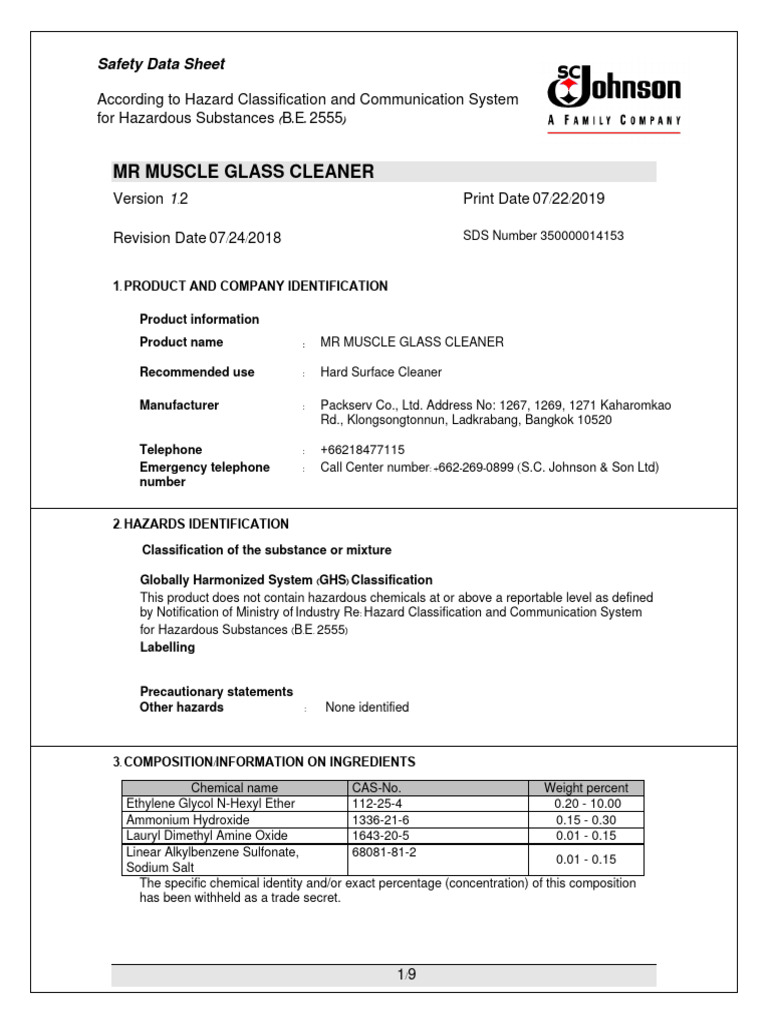 Safety Data Sheet

According to Hazard Classification and Communication System for Hazardous Substances (B.E. 2555)

SC Johnson
A FAMILY COMPANY

MR MUSCLE GLASS CLEANER

Version 1.2

Print Date 07/22/2019

Revision Date 07/24/2018

SDS Number 350000014153

1. PRODUCT AND COMPANY IDENTIFICATION

Product information

Product name : MR MUSCLE GLASS CLEANER

Recommended use : Hard Surface Cleaner

Manufacturer : Packserv Co., Ltd. Address No: 1267, 1269, 1271 Kaharomkao Rd., Klongsongtonnun, Ladkrabang, Bangkok 10520

Telephone : +66218477115

Emergency telephone number : Call Center number: +662-269-0899 (S.C. Johnson & Son Ltd)

2. HAZARDS IDENTIFICATION

Classification of the substance or mixture

Globally Harmonized System (GHS) Classification
This product does not contain hazardous chemicals at or above a reportable level as defined by Notification of Ministry of Industry Re: Hazard Classification and Communication System for Hazardous Substances (B.E. 2555)

Labelling

Precautionary statements

Other hazards : None identified

3. COMPOSITION/INFORMATION ON INGREDIENTS

| Chemical name | CAS-No. | Weight percent |
|---|---|---|
| Ethylene Glycol N-Hexyl Ether | 112-25-4 | 0.20 - 10.00 |
| Ammonium Hydroxide | 1336-21-6 | 0.15 - 0.30 |
| Lauryl Dimethyl Amine Oxide | 1643-20-5 | 0.01 - 0.15 |
| Linear Alkylbenzene Sulfonate, Sodium Salt | 68081-81-2 | 0.01 - 0.15 |

The specific chemical identity and/or exact percentage (concentration) of this composition has been withheld as a trade secret.

1/9